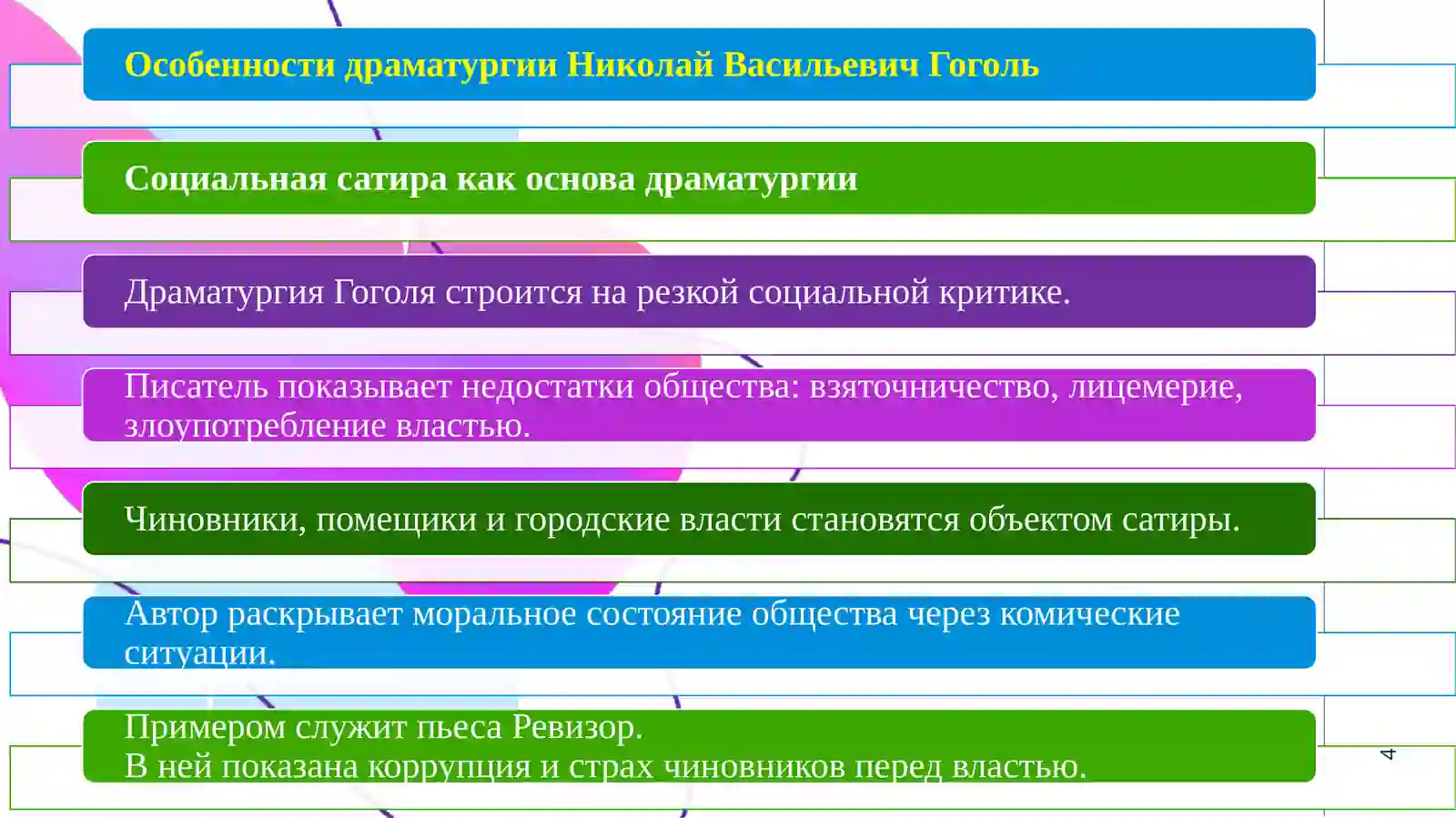 Особенности драматургии Николай Васильевич Гоголь

Социальная сатира как основа драматургии

Драматургия Гоголя строится на резкой социальной критике.

Писатель показывает недостатки общества: взяточничество, лицемерие, злоупотребление властью.

Чиновники, помещики и городские власти становятся объектом сатиры.

Автор раскрывает моральное состояние общества через комические ситуации.

Примером служит пьеса Ревизор.
В ней показана коррупция и страх чиновников перед властью.

4